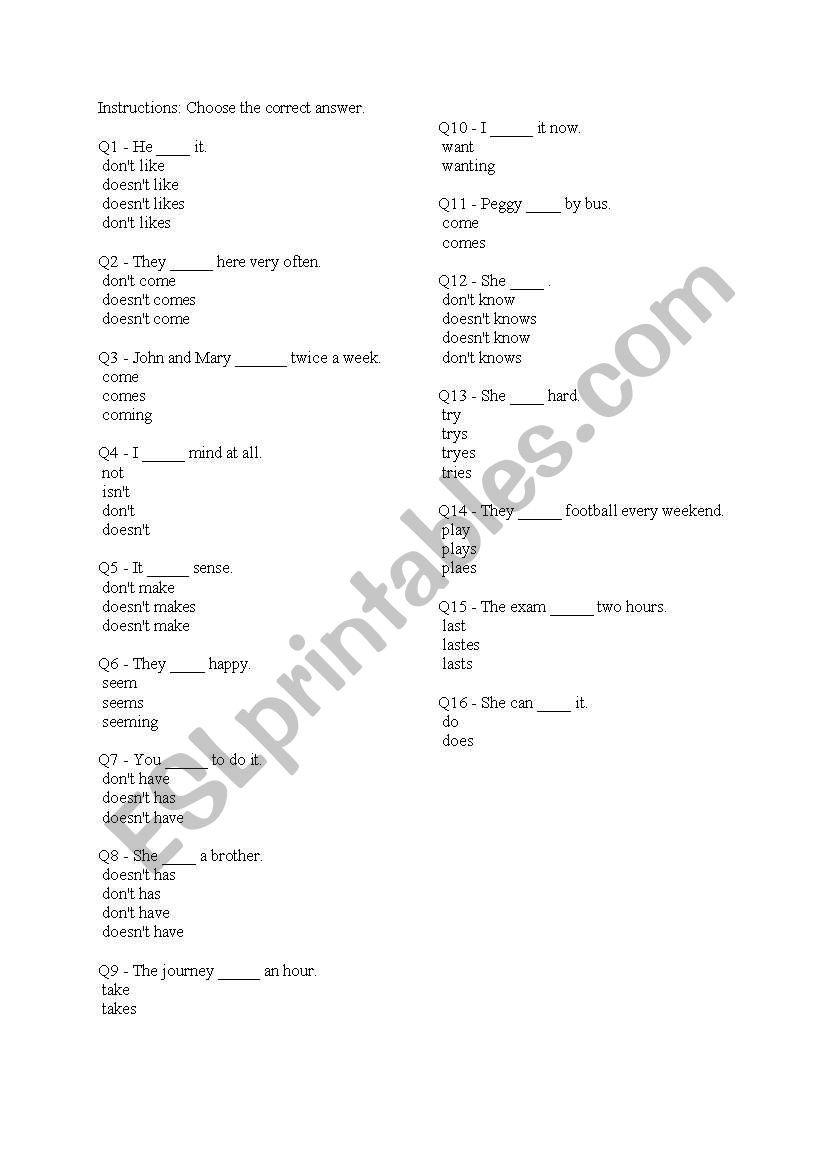 Instructions: Choose the correct answer.

Q1 - He ____ it.
don't like
doesn't like
doesn't likes
don't likes

Q2 - They _____ here very often.
don't come
doesn't comes
doesn't come

Q3 - John and Mary ______ twice a week.
come
comes
coming

Q4 - I _____ mind at all.
not
isn't
don't
doesn't

Q5 - It _____ sense.
don't make
doesn't makes
doesn't make

Q6 - They ____ happy.
seem
seems
seeming

Q7 - You _____ to do it.
don't have
doesn't has
doesn't have

Q8 - She ____ a brother.
doesn't has
don't has
don't have
doesn't have

Q9 - The journey _____ an hour.
take
takes

Q10 - I _____ it now.
want
wanting

Q11 - Peggy ____ by bus.
come
comes

Q12 - She ____ .
don't know
doesn't knows
doesn't know
don't knows

Q13 - She ____ hard.
try
trys
tryes
tries

Q14 - They _____ football every weekend.
play
plays
plaes

Q15 - The exam _____ two hours.
last
lastes
lasts

Q16 - She can ____ it.
do
does

ESLprintables.com